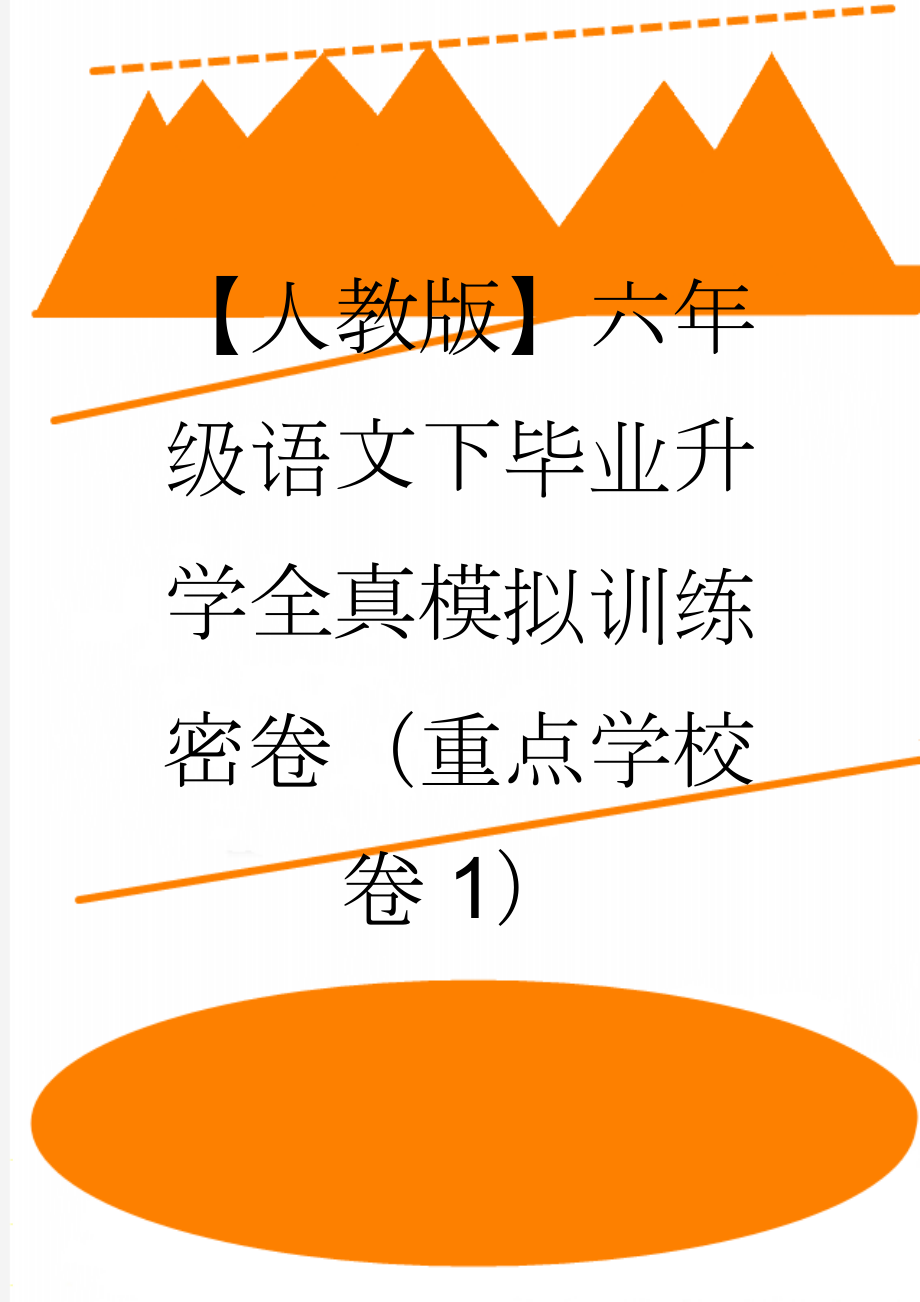 【人教版】六年级语文下毕业升学全真模拟训练密卷（重点学校卷 1）